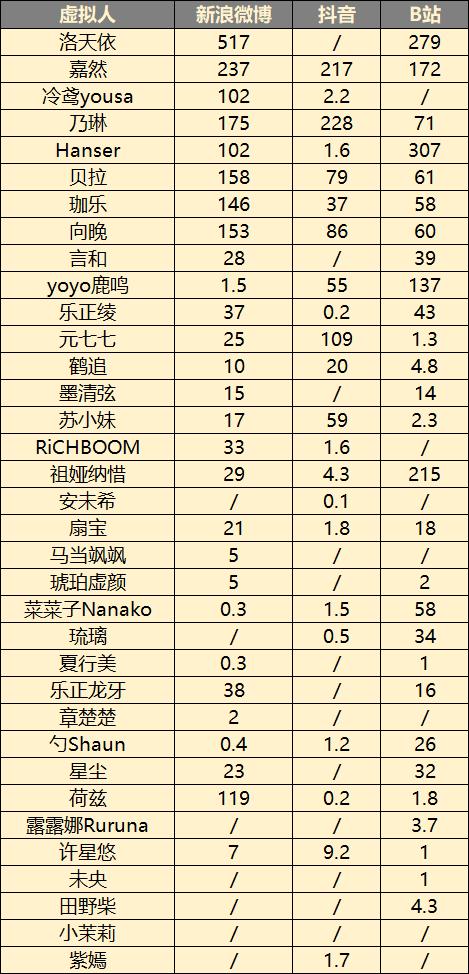 | 虚拟人 | 新浪微博 | 抖音 | B站 |
|---|---|---|---|
| 洛天依 | 517 | / | 279 |
| 嘉然 | 237 | 217 | 172 |
| 冷鸢yousa | 102 | 2.2 | / |
| 乃琳 | 175 | 228 | 71 |
| Hanser | 102 | 1.6 | 307 |
| 贝拉 | 158 | 79 | 61 |
| 珈乐 | 146 | 37 | 58 |
| 向晚 | 153 | 86 | 60 |
| 言和 | 28 | / | 39 |
| yoyo鹿鸣 | 1.5 | 55 | 137 |
| 乐正绫 | 37 | 0.2 | 43 |
| 元七七 | 25 | 109 | 1.3 |
| 鹤追 | 10 | 20 | 4.8 |
| 墨清弦 | 15 | / | 14 |
| 苏小妹 | 17 | 59 | 2.3 |
| RiCHBOOM | 33 | 1.6 | / |
| 祖娅纳惜 | 29 | 4.3 | 215 |
| 安未希 | / | 0.1 | / |
| 扇宝 | 21 | 1.8 | 18 |
| 马当飒飒 | 5 | / | / |
| 琥珀虚颜 | 5 | / | 2 |
| 菜菜子Nanako | 0.3 | 1.5 | 58 |
| 琉璃 | / | 0.5 | 34 |
| 夏行美 | 0.3 | / | 1 |
| 乐正龙牙 | 38 | / | 16 |
| 章楚楚 | 2 | / | / |
| 勺Shaun | 0.4 | 1.2 | 26 |
| 星尘 | 23 | / | 32 |
| 荷兹 | 119 | 0.2 | 1.8 |
| 露露娜Ruruna | / | / | 3.7 |
| 许星悠 | 7 | 9.2 | 1 |
| 未央 | / | / | 1 |
| 田野柴 | / | / | 4.3 |
| 小茉莉 | / | / | / |
| 紫嫣 | / | 1.7 | / |